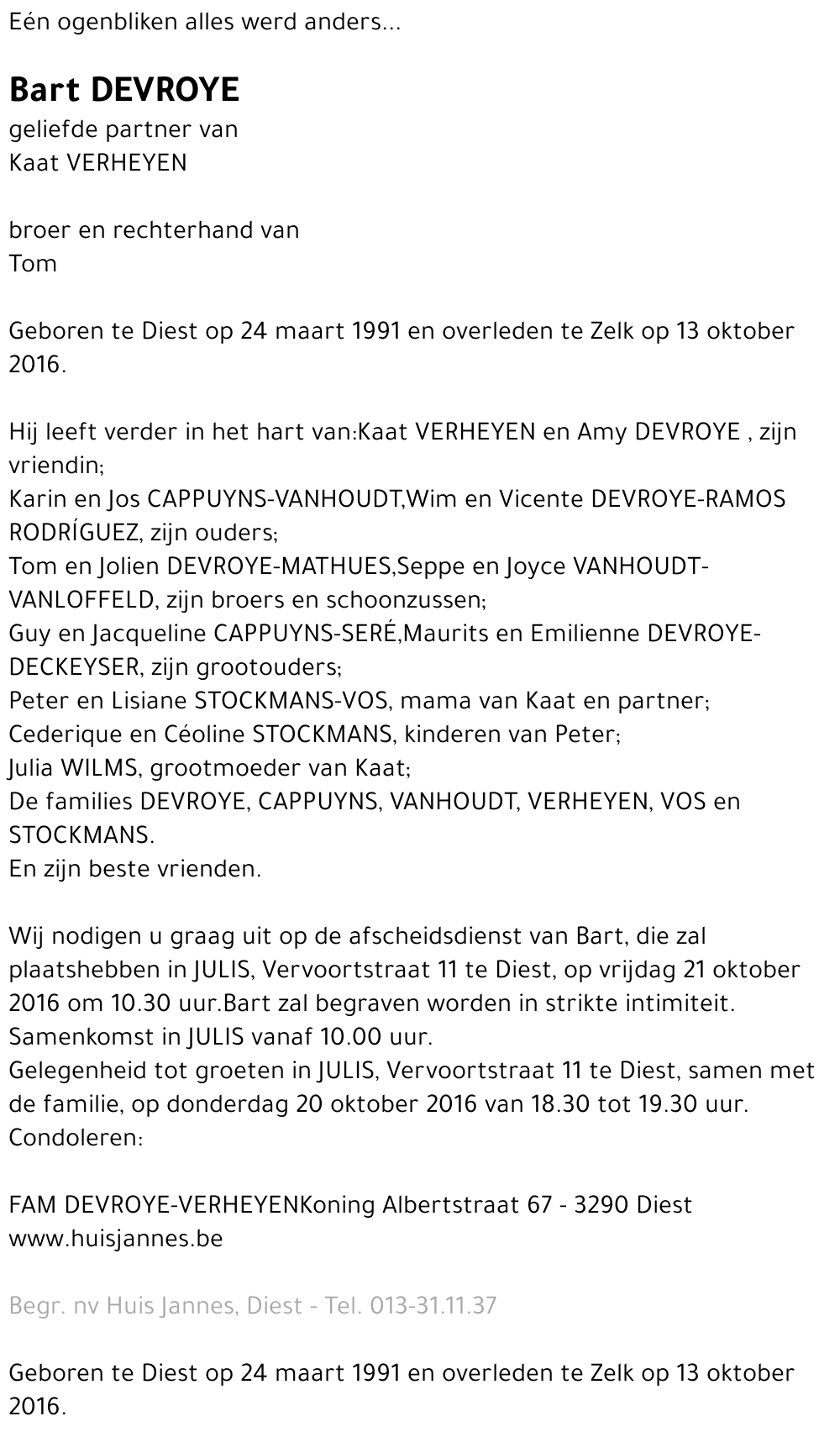 Eén ogenbliken alles werd anders...

Bart DEVROYE
geliefde partner van
Kaat VERHEYEN

broer en rechterhand van
Tom

Geboren te Diest op 24 maart 1991 en overleden te Zelk op 13 oktober 2016.

Hij leeft verder in het hart van:Kaat VERHEYEN en Amy DEVROYE , zijn vriendin;
Karin en Jos CAPPUYNS-VANHOUDT,Wim en Vicente DEVROYE-RAMOS RODRÍGUEZ, zijn ouders;
Tom en Jolien DEVROYE-MATHUES,Seppe en Joyce VANHOUDT-VANLOFFELD, zijn broers en schoonzussen;
Guy en Jacqueline CAPPUYNS-SERÉ,Maurits en Emilienne DEVROYE-DECKEYSER, zijn grootouders;
Peter en Lisiane STOCKMANS-VOS, mama van Kaat en partner;
Cederique en Céoline STOCKMANS, kinderen van Peter;
Julia WILMS, grootmoeder van Kaat;
De families DEVROYE, CAPPUYNS, VANHOUDT, VERHEYEN, VOS en STOCKMANS.
En zijn beste vrienden.

Wij nodigen u graag uit op de afscheidsdienst van Bart, die zal plaatshebben in JULIS, Vervoortstraat 11 te Diest, op vrijdag 21 oktober 2016 om 10.30 uur.Bart zal begraven worden in strikte intimiteit.
Samenkomst in JULIS vanaf 10.00 uur.
Gelegenheid tot groeten in JULIS, Vervoortstraat 11 te Diest, samen met de familie, op donderdag 20 oktober 2016 van 18.30 tot 19.30 uur.
Condoleren:

FAM DEVROYE-VERHEYENKoning Albertstraat 67 - 3290 Diest
www.huisjannes.be

Begr. nv Huis Jannes, Diest - Tel. 013-31.11.37

Geboren te Diest op 24 maart 1991 en overleden te Zelk op 13 oktober 2016.